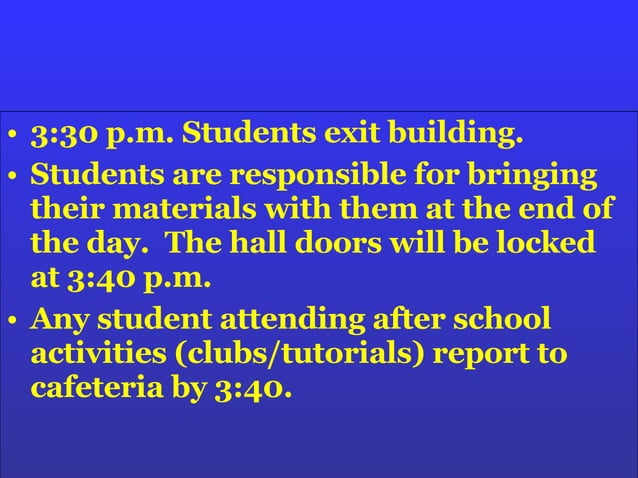 • 3:30 p.m. Students exit building.

• Students are responsible for bringing their materials with them at the end of the day. The hall doors will be locked at 3:40 p.m.

• Any student attending after school activities (clubs/tutorials) report to cafeteria by 3:40.